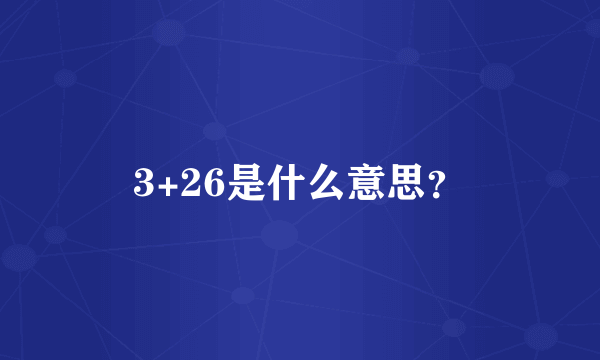 3+26是什么意思？